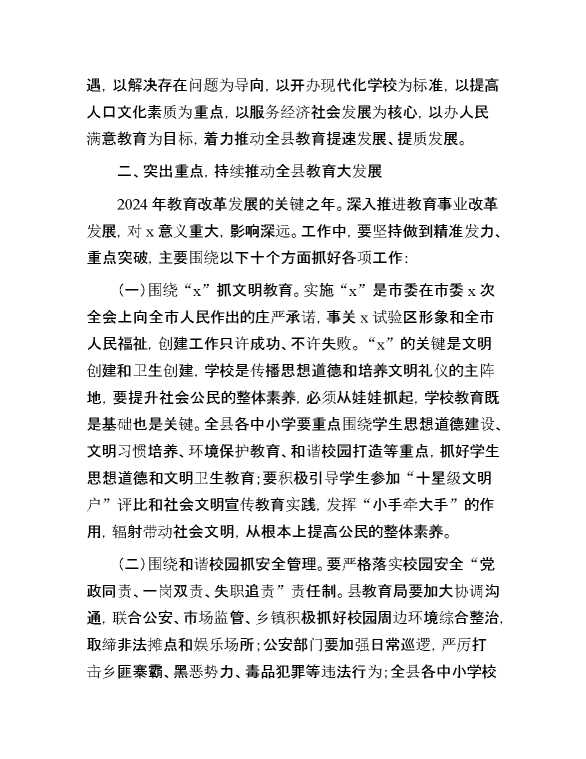 遇，以解决存在问题为导向，以开办现代化学校为标准，以提高人口文化素质为重点，以服务经济社会发展为核心，以办人民满意教育为目标，着力推动全县教育提速发展、提质发展。

二、突出重点，持续推动全县教育大发展

2024年教育改革发展的关键之年。深入推进教育事业改革发展，对x意义重大，影响深远。工作中，要坚持做到精准发力、重点突破，主要围绕以下十个方面抓好各项工作：

（一）围绕“x”抓文明教育。实施“x”是市委在市委x次全会上向全市人民作出的庄严承诺，事关x试验区形象和全市人民福祉，创建工作只许成功、不许失败。“x”的关键是文明创建和卫生创建，学校是传播思想道德和培养文明礼仪的主阵地，要提升社会公民的整体素养，必须从娃娃抓起，学校教育既是基础也是关键。全县各中小学要重点围绕学生思想道德建设、文明习惯培养、环境保护教育、和谐校园打造等重点，抓好学生思想道德和文明卫生教育；要积极引导学生参加“十星级文明户”评比和社会文明宣传教育实践，发挥“小手牵大手”的作用，辐射带动社会文明，从根本上提高公民的整体素养。

（二）围绕和谐校园抓安全管理。要严格落实校园安全“党政同责、一岗双责、失职追责”责任制。县教育局要加大协调沟通，联合公安、市场监管、乡镇积极抓好校园周边环境综合整治，取缔非法摊点和娱乐场所；公安部门要加强日常巡逻，严厉打击乡匪寨霸、黑恶势力、毒品犯罪等违法行为；全县各中小学校